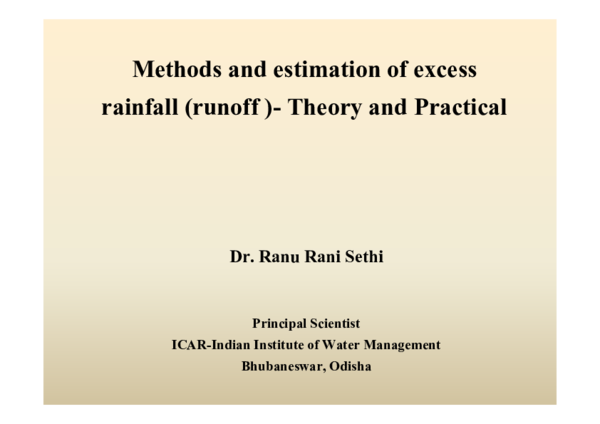 Methods and estimation of excess rainfall (runoff )- Theory and Practical

Dr. Ranu Rani Sethi

Principal Scientist
ICAR-Indian Institute of Water Management
Bhubaneswar, Odisha